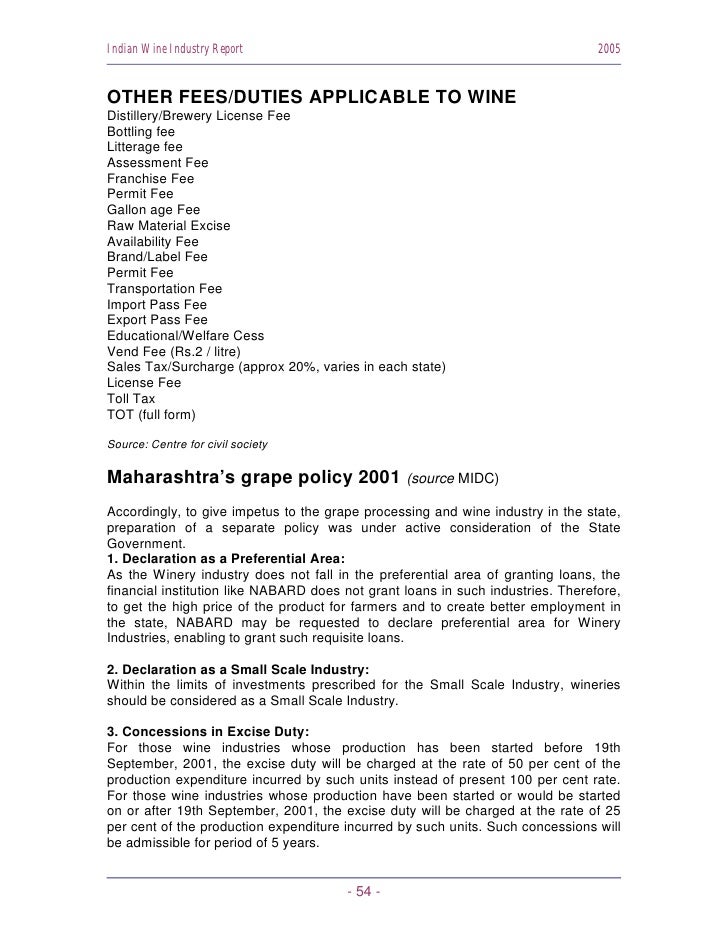 Indian Wine Industry Report 2005

OTHER FEES/DUTIES APPLICABLE TO WINE
Distillery/Brewery License Fee
Bottling fee
Litterage fee
Assessment Fee
Franchise Fee
Permit Fee
Gallon age Fee
Raw Material Excise
Availability Fee
Brand/Label Fee
Permit Fee
Transportation Fee
Import Pass Fee
Export Pass Fee
Educational/Welfare Cess
Vend Fee (Rs.2 / litre)
Sales Tax/Surcharge (approx 20%, varies in each state)
License Fee
Toll Tax
TOT (full form)

Source: Centre for civil society

Maharashtra's grape policy 2001 (source MIDC)

Accordingly, to give impetus to the grape processing and wine industry in the state, preparation of a separate policy was under active consideration of the State Government.
1. Declaration as a Preferential Area:
As the Winery industry does not fall in the preferential area of granting loans, the financial institution like NABARD does not grant loans in such industries. Therefore, to get the high price of the product for farmers and to create better employment in the state, NABARD may be requested to declare preferential area for Winery Industries, enabling to grant such requisite loans.

2. Declaration as a Small Scale Industry:
Within the limits of investments prescribed for the Small Scale Industry, wineries should be considered as a Small Scale Industry.

3. Concessions in Excise Duty:
For those wine industries whose production has been started before 19th September, 2001, the excise duty will be charged at the rate of 50 per cent of the production expenditure incurred by such units instead of present 100 per cent rate. For those wine industries whose production have been started or would be started on or after 19th September, 2001, the excise duty will be charged at the rate of 25 per cent of the production expenditure incurred by such units. Such concessions will be admissible for period of 5 years.

- 54 -